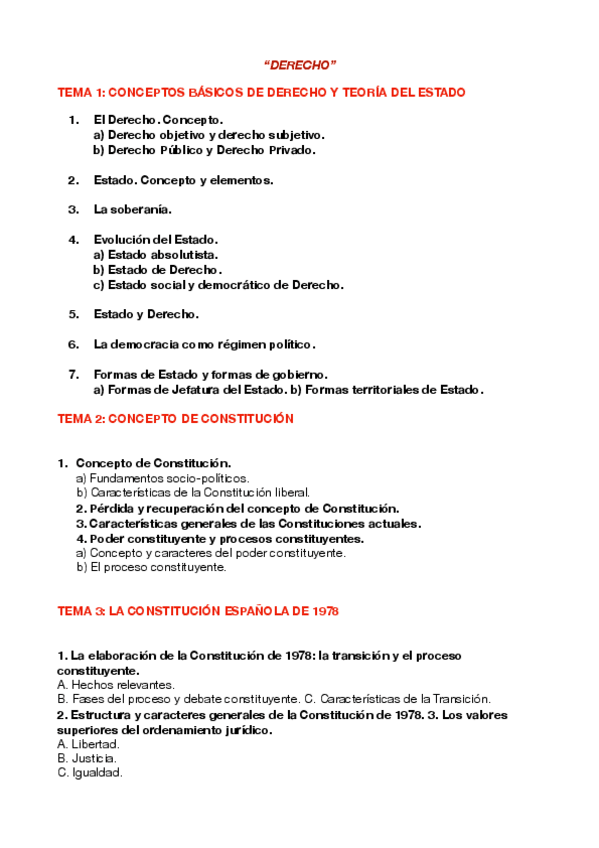 “DERECHO”

TEMA 1: CONCEPTOS BÁSICOS DE DERECHO Y TEORÍA DEL ESTADO

1. El Derecho. Concepto.
a) Derecho objetivo y derecho subjetivo.
b) Derecho Público y Derecho Privado.

2. Estado. Concepto y elementos.

3. La soberanía.

4. Evolución del Estado.
a) Estado absolutista.
b) Estado de Derecho.
c) Estado social y democrático de Derecho.

5. Estado y Derecho.

6. La democracia como régimen político.

7. Formas de Estado y formas de gobierno.
a) Formas de Jefatura del Estado. b) Formas territoriales de Estado.

TEMA 2: CONCEPTO DE CONSTITUCIÓN

1. Concepto de Constitución.
a) Fundamentos socio-políticos.
b) Características de la Constitución liberal.
2. Pérdida y recuperación del concepto de Constitución.
3. Características generales de las Constituciones actuales.
4. Poder constituyente y procesos constituyentes.
a) Concepto y caracteres del poder constituyente.
b) El proceso constituyente.

TEMA 3: LA CONSTITUCIÓN ESPAÑOLA DE 1978

1. La elaboración de la Constitución de 1978: la transición y el proceso constituyente.
A. Hechos relevantes.
B. Fases del proceso y debate constituyente. C. Características de la Transición.
2. Estructura y caracteres generales de la Constitución de 1978. 3. Los valores superiores del ordenamiento jurídico.
A. Libertad.
B. Justicia.
C. Igualdad.